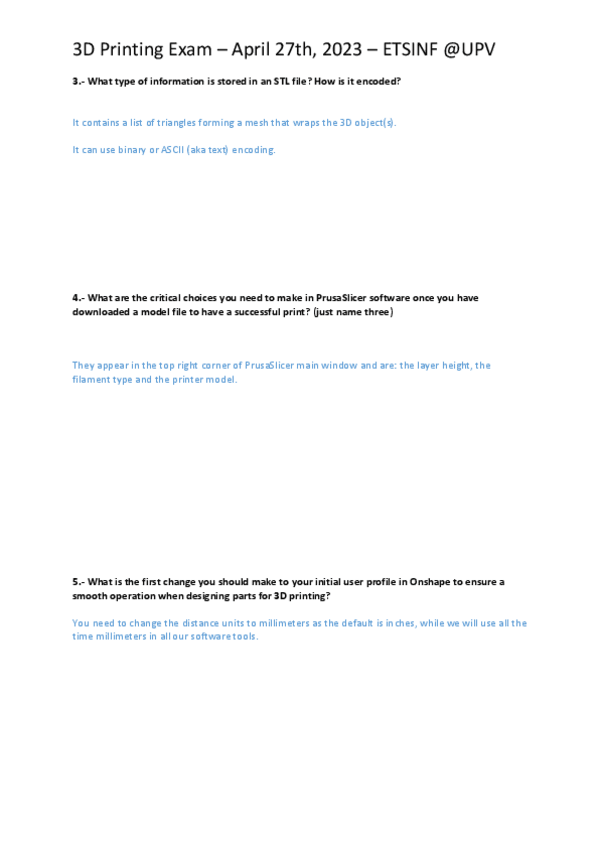 3D Printing Exam – April 27th, 2023 – ETSINF @UPV

3.- What type of information is stored in an STL file? How is it encoded?

It contains a list of triangles forming a mesh that wraps the 3D object(s).

It can use binary or ASCII (aka text) encoding.

4.- What are the critical choices you need to make in PrusaSlicer software once you have downloaded a model file to have a successful print? (just name three)

They appear in the top right corner of PrusaSlicer main window and are: the layer height, the filament type and the printer model.

5.- What is the first change you should make to your initial user profile in Onshape to ensure a smooth operation when designing parts for 3D printing?

You need to change the distance units to millimeters as the default is inches, while we will use all the time millimeters in all our software tools.